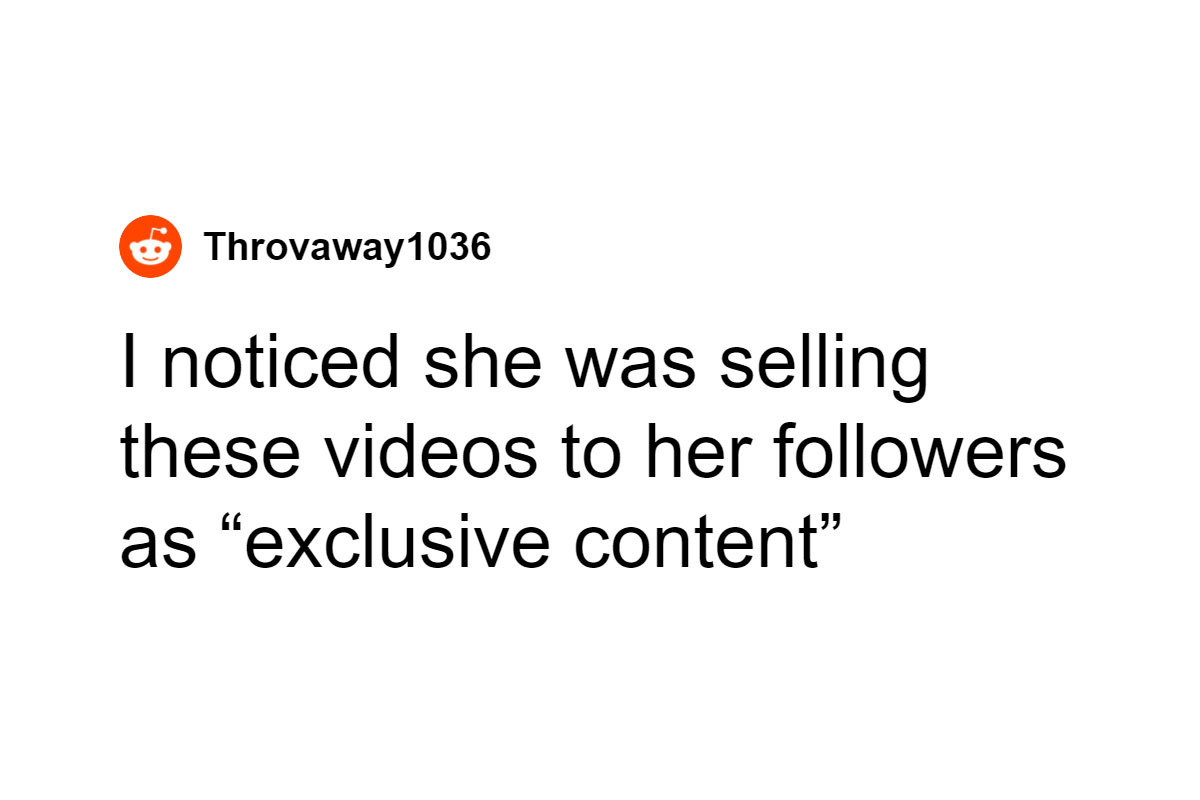 Throvaway1036

I noticed she was selling these videos to her followers as "exclusive content"